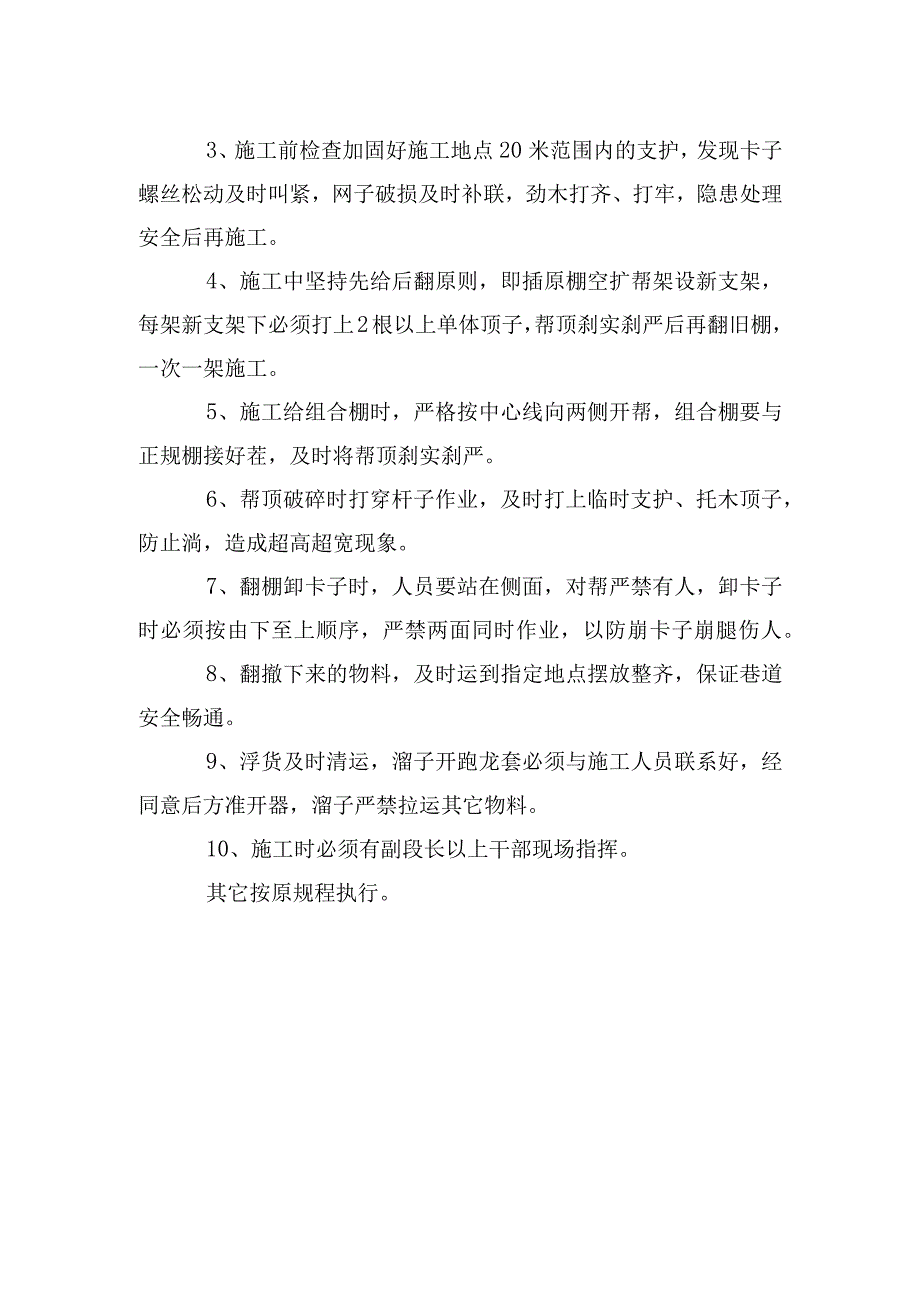 3、施工前检查加固好施工地点20米范围内的支护，发现卡子螺丝松动及时叫紧，网子破损及时补联，劲木打齐、打牢，隐患处理安全后再施工。

4、施工中坚持先给后翻原则，即插原棚空扩帮架设新支架，每架新支架下必须打上2根以上单体顶子，帮顶刹实刹严后再翻旧棚，一次一架施工。

5、施工给组合棚时，严格按中心线向两侧开帮，组合棚要与正规棚接好茬，及时将帮顶刹实刹严。

6、帮顶破碎时打穿杆子作业，及时打上临时支护、托木顶子，防止淌，造成超高超宽现象。

7、翻棚卸卡子时，人员要站在侧面，对帮严禁有人，卸卡子时必须按由下至上顺序，严禁两面同时作业，以防崩卡子崩腿伤人。

8、翻撤下来的物料，及时运到指定地点摆放整齐，保证巷道安全畅通。

9、浮货及时清运，溜子开跑龙套必须与施工人员联系好，经同意后方准开器，溜子严禁拉运其它物料。

10、施工时必须有副段长以上干部现场指挥。

其它按原规程执行。